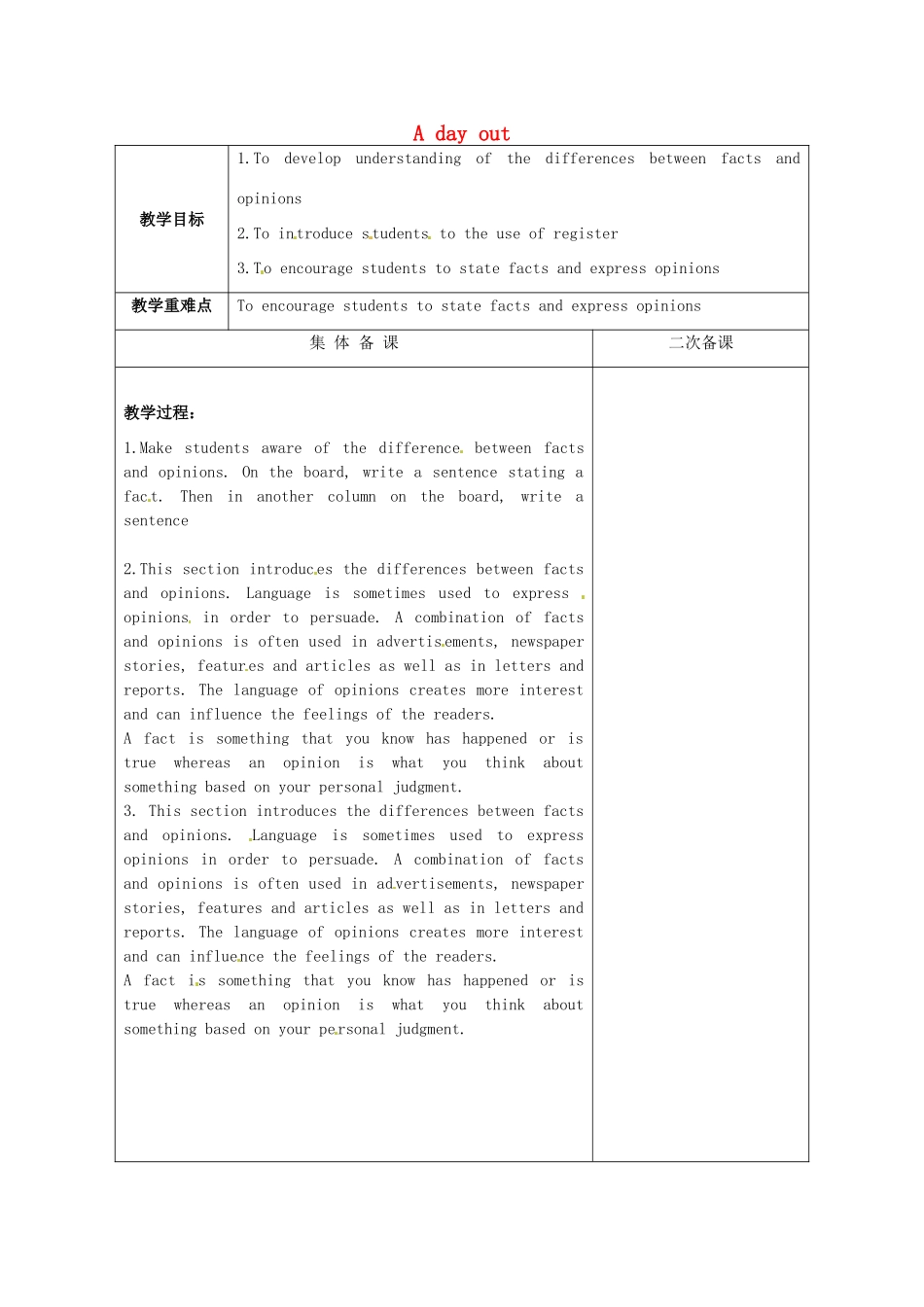 A day out

| 教学目标 | 1.To develop understanding of the differences between facts and opinions<br>2.To introduce students to the use of register<br>3.To encourage students to state facts and express opinions |
|---|---|
| 教学重难点 | To encourage students to state facts and express opinions |

| 集 体 备 课 | 二次备课 |
|---|---|
| 教学过程:<br>1.Make students aware of the difference between facts and opinions. On the board, write a sentence stating a fact. Then in another column on the board, write a sentence<br><br>2.This section introduces the differences between facts and opinions. Language is sometimes used to express opinions in order to persuade. A combination of facts and opinions is often used in advertisements, newspaper stories, features and articles as well as in letters and reports. The language of opinions creates more interest and can influence the feelings of the readers.<br>A fact is something that you know has happened or is true whereas an opinion is what you think about something based on your personal judgment.<br>3. This section introduces the differences between facts and opinions. Language is sometimes used to express opinions in order to persuade. A combination of facts and opinions is often used in advertisements, newspaper stories, features and articles as well as in letters and reports. The language of opinions creates more interest and can influence the feelings of the readers.<br>A fact is something that you know has happened or is true whereas an opinion is what you think about something based on your personal judgment. | |